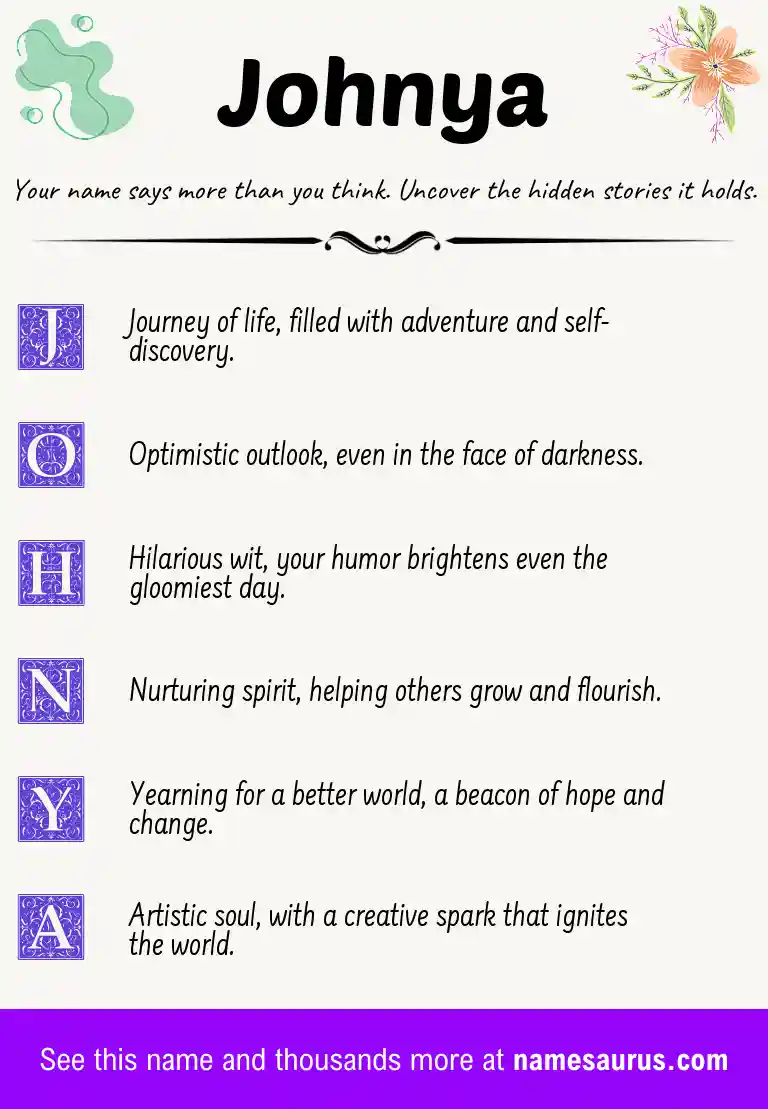 Johnya

Your name says more than you think. Uncover the hidden stories it holds.

J Journey of life, filled with adventure and self-discovery.

O Optimistic outlook, even in the face of darkness.

H Hilarious wit, your humor brightens even the gloomiest day.

N Nurturing spirit, helping others grow and flourish.

Y Yearning for a better world, a beacon of hope and change.

A Artistic soul, with a creative spark that ignites the world.

See this name and thousands more at namesaurus.com